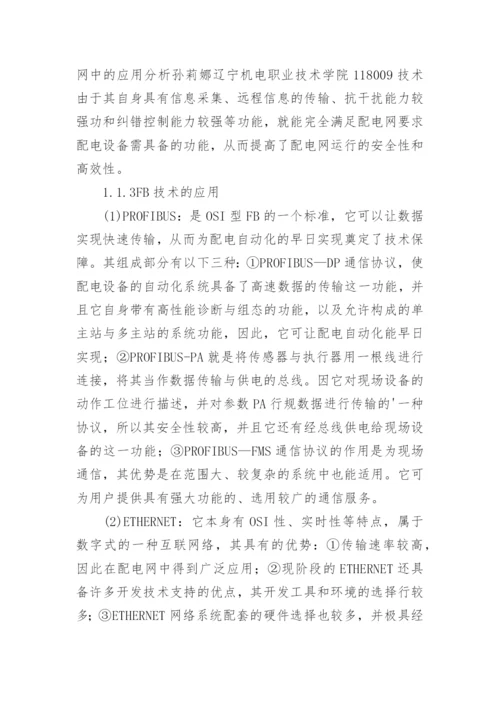 网中的应用分析孙莉娜辽宁机电职业技术学院 118009 技术由于其自身具有信息采集、远程信息的传输、抗干扰能力较强功和纠错控制能力较强等功能，就能完全满足配电网要求配电设备需具备的功能，从而提高了配电网运行的安全性和高效性。

1.1.3FB 技术的应用

(1)PROFIBUS：是 OSI 型 FB 的一个标准，它可以让数据实现快速传输，从而为配电自动化的早日实现奠定了技术保障。其组成部分有以下三种：①PROFIBUS—DP 通信协议，使配电设备的自动化系统具备了高速数据的传输这一功能，并且它自身带有高性能诊断与组态的功能，以及允许构成的单主站与多主站的系统功能，因此，它可让配电自动化能早日实现；②PROFIBUS-PA 就是将传感器与执行器用一根线进行连接，将其当作数据传输与供电的总线。因它对现场设备的动作工位进行描述，并对参数 PA 行规数据进行传输的'一种协议，所以其安全性较高，并且它还有经总线供电给现场设备的这一功能；③PROFIBUS—FMS 通信协议的作用是为现场通信，其优势是在范围大、较复杂的系统中也能适用。它可为用户提供具有强大功能的、选用较广的通信服务。

(2)ETHERNET：它本身有 OSI 性、实时性等特点，属于数字式的一种互联网络，其具有的优势：①传输速率较高，因此在配电网中得到广泛应用；②现阶段的 ETHERNET 还具备许多开发技术支持的优点，其开发工具和环境的选择行较多；③ETHERNET 网络系统配套的硬件选择也较多，并极具经